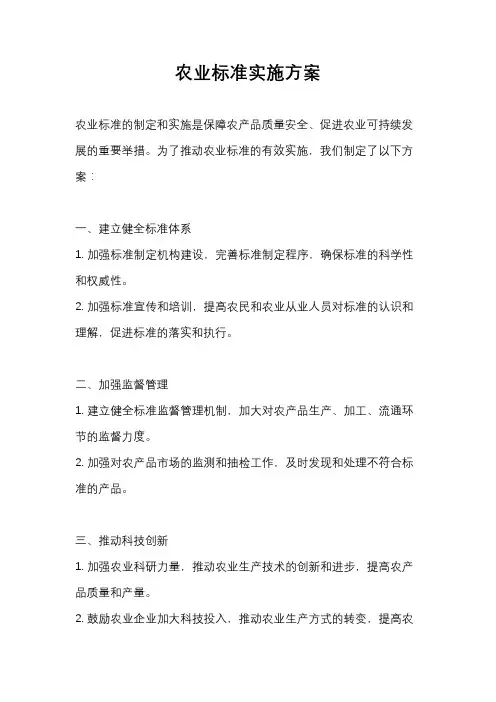 农业标准实施方案

农业标准的制定和实施是保障农产品质量安全、促进农业可持续发展的重要举措。为了推动农业标准的有效实施，我们制定了以下方案：

一、建立健全标准体系

1. 加强标准制定机构建设，完善标准制定程序，确保标准的科学性和权威性。

2. 加强标准宣传和培训，提高农民和农业从业人员对标准的认识和理解，促进标准的落实和执行。

二、加强监督管理

1. 建立健全标准监督管理机制，加大对农产品生产、加工、流通环节的监督力度。

2. 加强对农产品市场的监测和抽检工作，及时发现和处理不符合标准的产品。

三、推动科技创新

1. 加强农业科研力量，推动农业生产技术的创新和进步，提高农产品质量和产量。

2. 鼓励农业企业加大科技投入，推动农业生产方式的转变，提高农